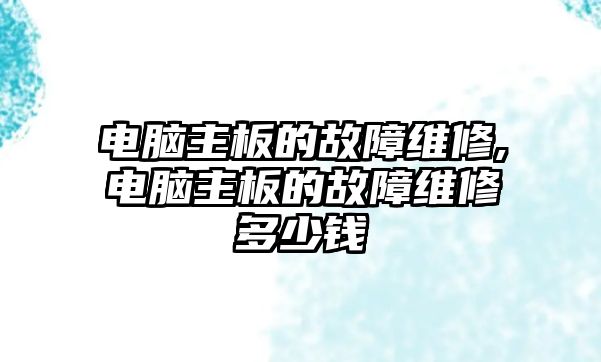 电脑主板的故障维修,电脑主板的故障维修多少钱